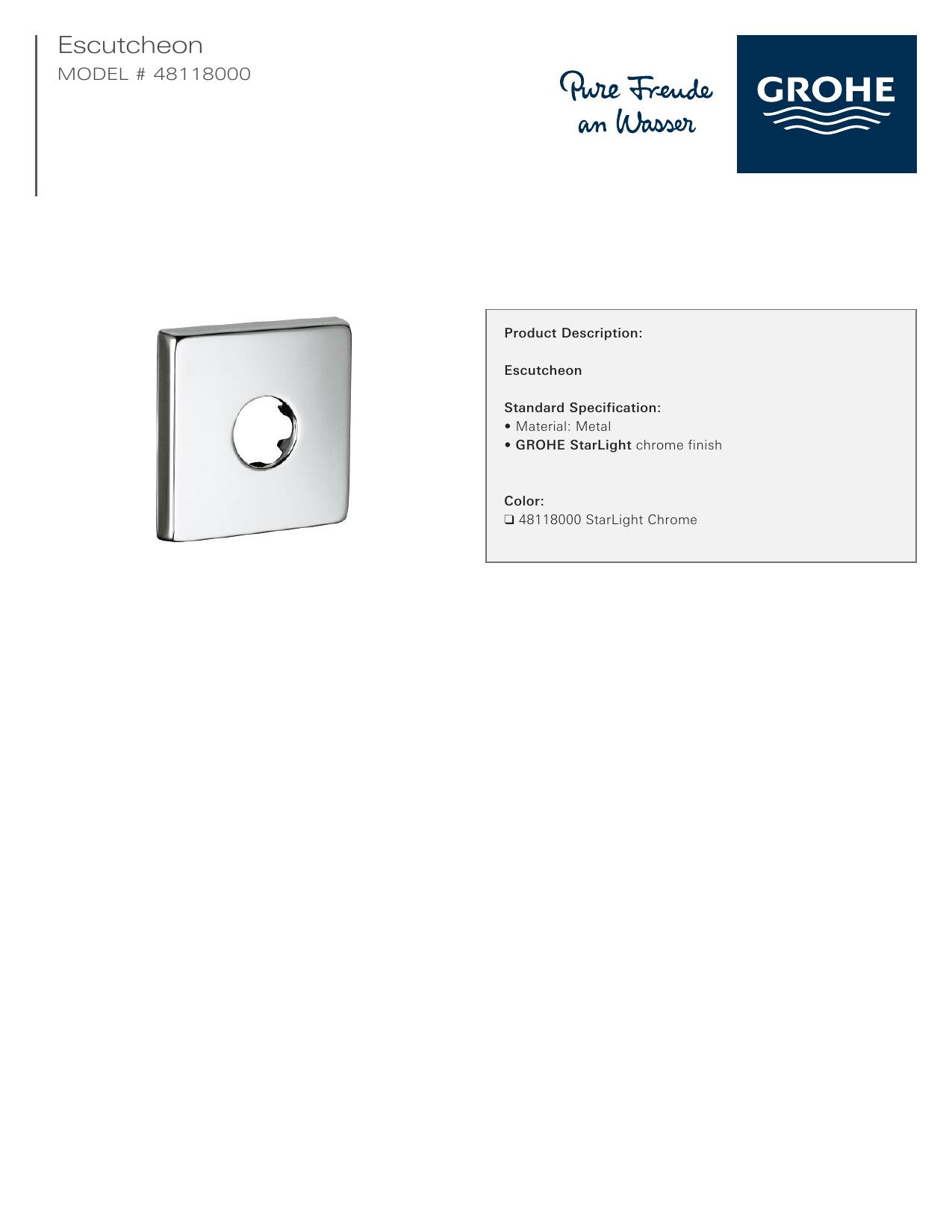 Escutcheon
MODEL # 48118000

Pure Freude
an Wasser

GROHE

Product Description:

Escutcheon

Standard Specification:
• Material: Metal
• GROHE StarLight chrome finish

Color:
☐ 48118000 StarLight Chrome